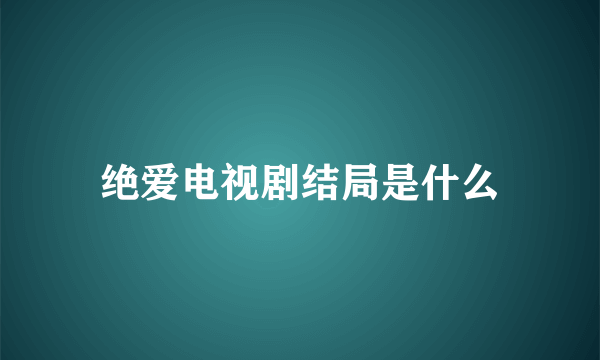 绝爱电视剧结局是什么